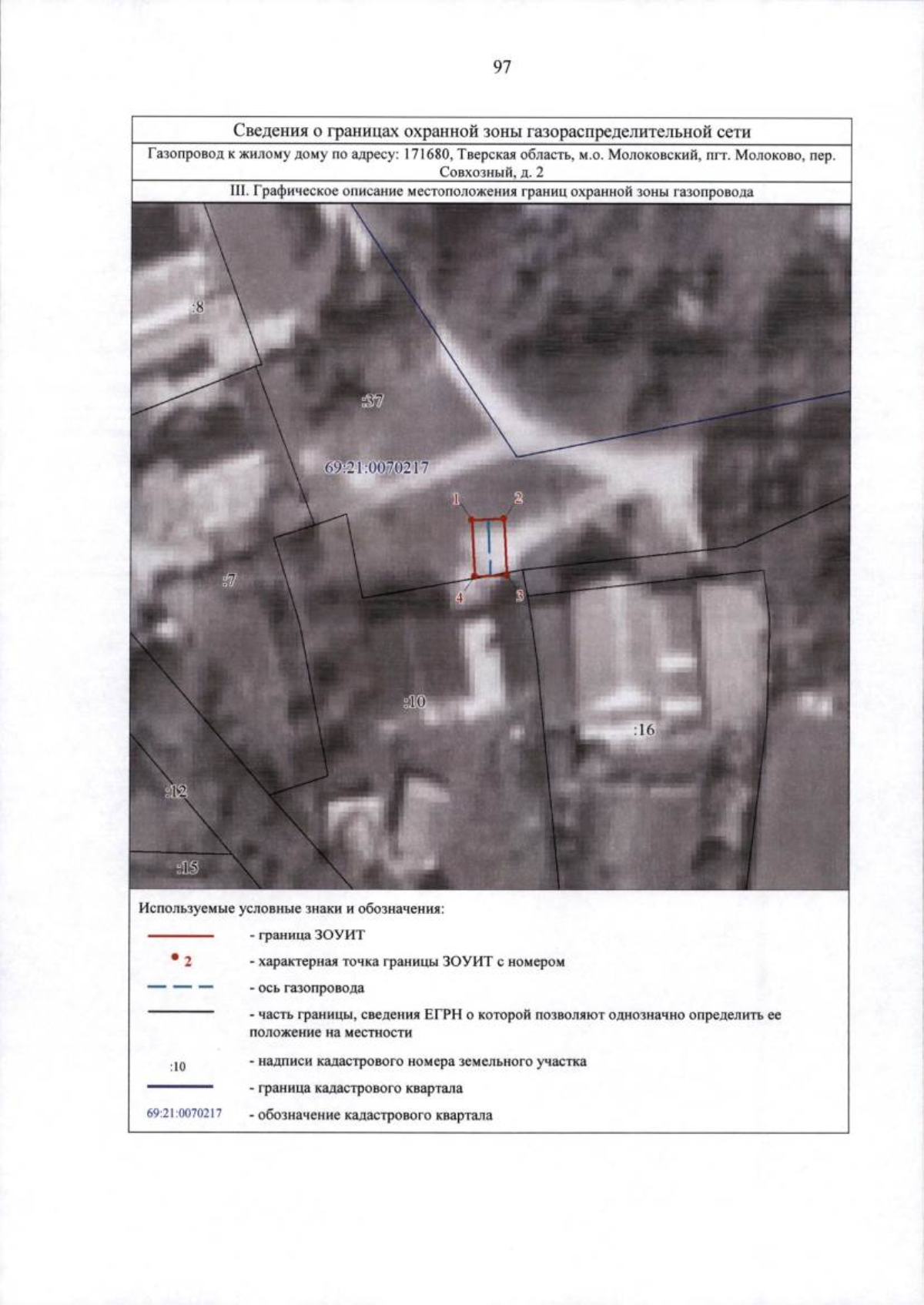 97

Сведения о границах охранной зоны газораспределительной сети

Газопровод к жилому дому по адресу: 171680, Тверская область, м.о. Молоковский, пгт. Молоково, пер. Совхозный, д. 2

III. Графическое описание местоположения границ охранной зоны газопровода

:8

:37

69:21:0070217

1

2

:7

4

3

:10

:16

:12

:15

Используемые условные знаки и обозначения:

- граница ЗОУИТ

2 - характерная точка границы ЗОУИТ с номером

- ось газопровода

- часть границы, сведения ЕГРН о которой позволяют однозначно определить ее положение на местности

:10 - надписи кадастрового номера земельного участка

- граница кадастрового квартала

69:21:0070217 - обозначение кадастрового квартала